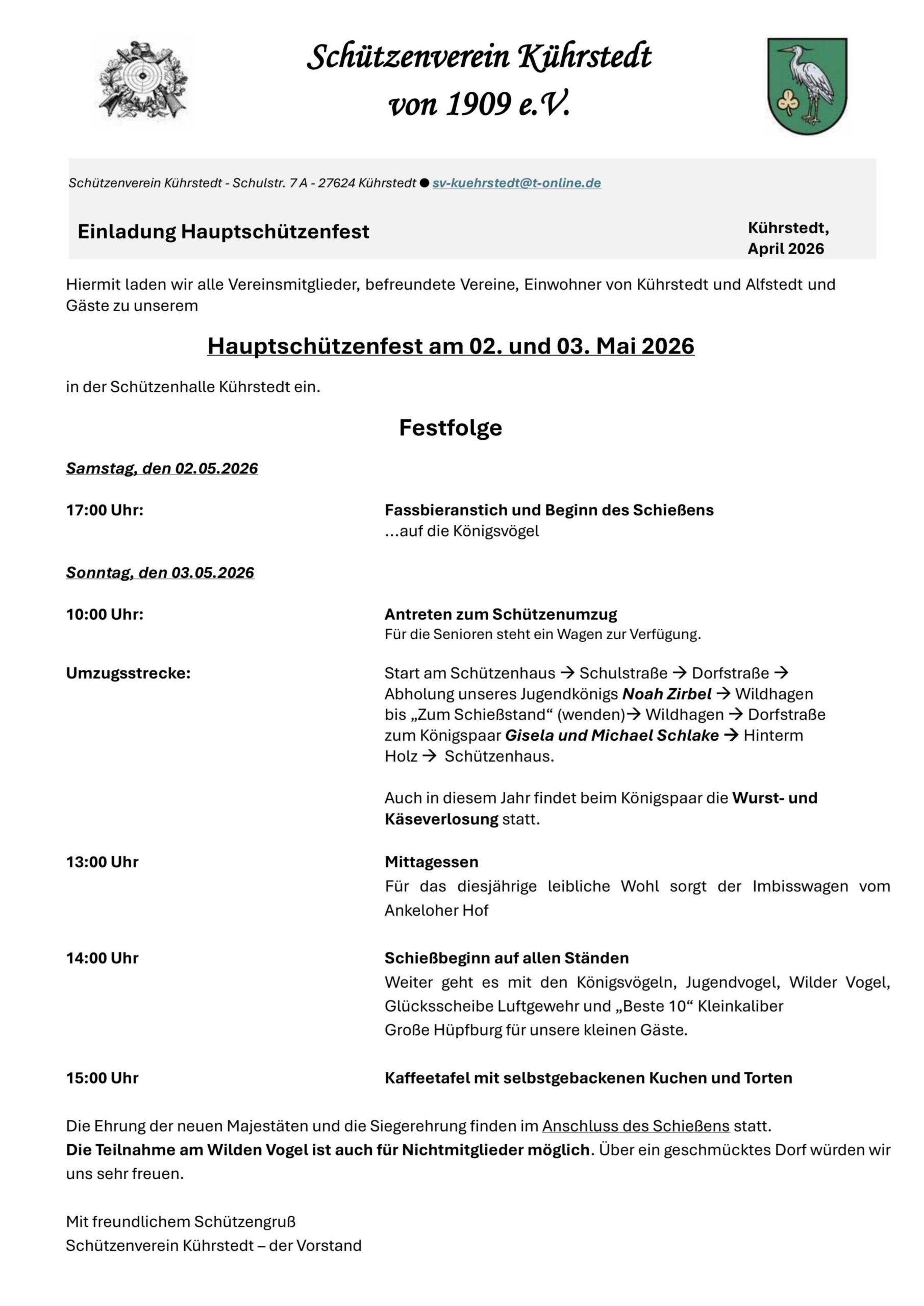 Schützenverein Kührstedt
von 1909 e.V.

Schützenverein Kührstedt - Schulstr. 7 A - 27624 Kührstedt ● sv-kuehrstedt@t-online.de

Einladung Hauptschützenfest

Kührstedt,
April 2026

Hiermit laden wir alle Vereinsmitglieder, befreundete Vereine, Einwohner von Kührstedt und Alfstedt und Gäste zu unserem

Hauptschützenfest am 02. und 03. Mai 2026

in der Schützenhalle Kührstedt ein.

Festfolge

Samstag, den 02.05.2026

17:00 Uhr: Fassbieranstich und Beginn des Schießens
...auf die Königsvögel

Sonntag, den 03.05.2026

10:00 Uhr: Antreten zum Schützenumzug
Für die Senioren steht ein Wagen zur Verfügung.

Umzugsstrecke: Start am Schützenhaus → Schulstraße → Dorfstraße → Abholung unseres Jugendkönigs Noah Zirbel → Wildhagen bis „Zum Schießstand“ (wenden)→ Wildhagen → Dorfstraße zum Königspaar Gisela und Michael Schlake → Hinterm Holz → Schützenhaus.

Auch in diesem Jahr findet beim Königspaar die Wurst- und Käseverlosung statt.

13:00 Uhr Mittagessen
Für das diesjährige leibliche Wohl sorgt der Imbisswagen vom Ankeloher Hof

14:00 Uhr Schießbeginn auf allen Ständen
Weiter geht es mit den Königsvögeln, Jugendvogel, Wilder Vogel, Glücksscheibe Luftgewehr und „Beste 10“ Kleinkaliber
Große Hüpfburg für unsere kleinen Gäste.

15:00 Uhr Kaffeetafel mit selbstgebackenen Kuchen und Torten

Die Ehrung der neuen Majestäten und die Siegerehrung finden im Anschluss des Schießens statt.
Die Teilnahme am Wilden Vogel ist auch für Nichtmitglieder möglich. Über ein geschmücktes Dorf würden wir uns sehr freuen.

Mit freundlichem Schützengruß
Schützenverein Kührstedt – der Vorstand